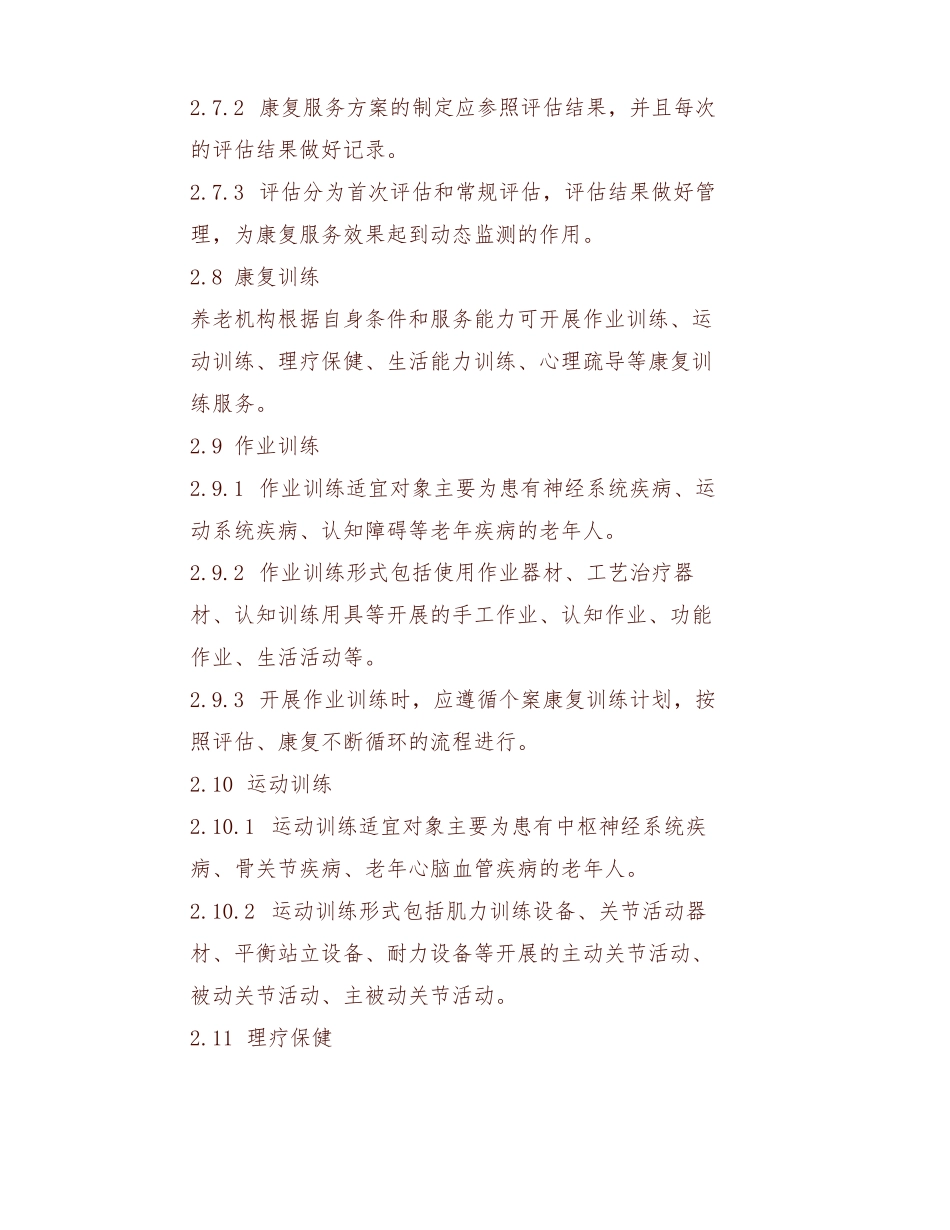 2.7.2 康复服务方案的制定应参照评估结果，并且每次的评估结果做好记录。

2.7.3 评估分为首次评估和常规评估，评估结果做好管理，为康复服务效果起到动态监测的作用。

2.8 康复训练

养老机构根据自身条件和服务能力可开展作业训练、运动训练、理疗保健、生活能力训练、心理疏导等康复训练服务。

2.9 作业训练

2.9.1 作业训练适宜对象主要为患有神经系统疾病、运动系统疾病、认知障碍等老年疾病的老年人。

2.9.2 作业训练形式包括使用作业器材、工艺治疗器材、认知训练用具等开展的手工作业、认知作业、功能作业、生活活动等。

2.9.3 开展作业训练时，应遵循个案康复训练计划，按照评估、康复不断循环的流程进行。

2.10 运动训练

2.10.1 运动训练适宜对象主要为患有中枢神经系统疾病、骨关节疾病、老年心脑血管疾病的老年人。

2.10.2 运动训练形式包括肌力训练设备、关节活动器材、平衡站立设备、耐力设备等开展的主动关节活动、被动关节活动、主被动关节活动。

2.11 理疗保健